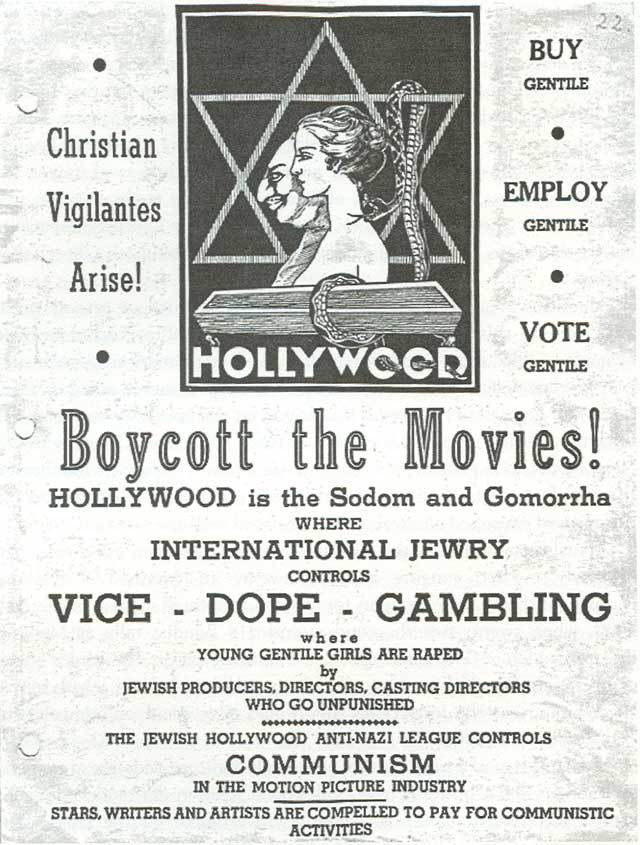 22

Christian

Vigilantes

Arise!

HOLLYWOOD

BUY
GENTILE

EMPLOY
GENTILE

VOTE
GENTILE

Boycott the Movies!

HOLLYWOOD is the Sodom and Gomorrha

WHERE

INTERNATIONAL JEWRY

CONTROLS

VICE - DOPE - GAMBLING

where

YOUNG GENTILE GIRLS ARE RAPED

by

JEWISH PRODUCERS, DIRECTORS, CASTING DIRECTORS WHO GO UNPUNISHED

THE JEWISH HOLLYWOOD ANTI-NAZI LEAGUE CONTROLS

COMMUNISM

IN THE MOTION PICTURE INDUSTRY

STARS, WRITERS AND ARTISTS ARE COMPELLED TO PAY FOR COMMUNISTIC ACTIVITIES